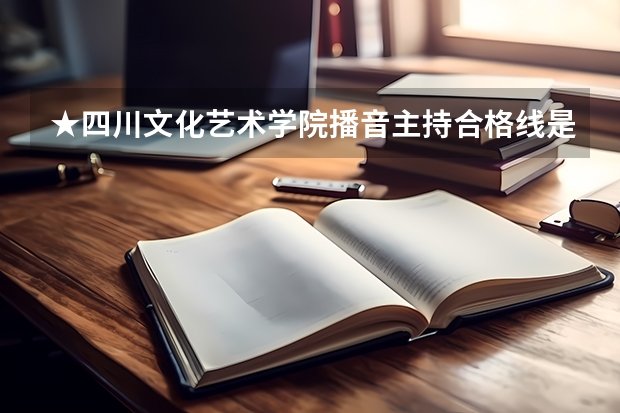 ★四川文化艺术学院播音主持合格线是